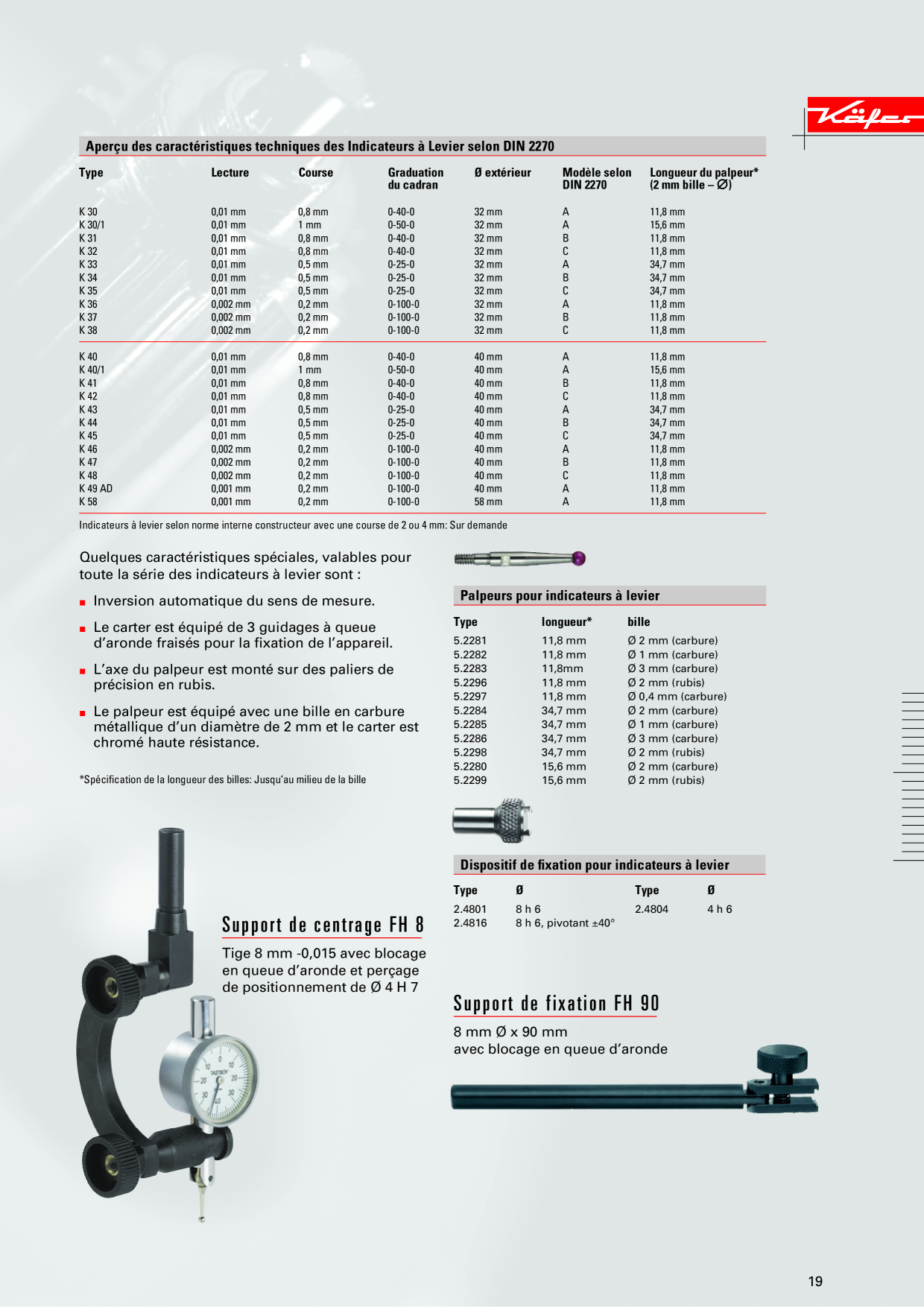 Käfer

Aperçu des caractéristiques techniques des Indicateurs à Levier selon DIN 2270

| Type | Lecture | Course | Graduation du cadran | Ø extérieur | Modèle selon DIN 2270 | Longueur du palpeur* (2 mm bille – Ø) |
|---|---|---|---|---|---|---|
| K 30 | 0,01 mm | 0,8 mm | 0-40-0 | 32 mm | A | 11,8 mm |
| K 30/1 | 0,01 mm | 1 mm | 0-50-0 | 32 mm | A | 15,6 mm |
| K 31 | 0,01 mm | 0,8 mm | 0-40-0 | 32 mm | B | 11,8 mm |
| K 32 | 0,01 mm | 0,8 mm | 0-40-0 | 32 mm | C | 11,8 mm |
| K 33 | 0,01 mm | 0,5 mm | 0-25-0 | 32 mm | A | 34,7 mm |
| K 34 | 0,01 mm | 0,5 mm | 0-25-0 | 32 mm | B | 34,7 mm |
| K 35 | 0,01 mm | 0,5 mm | 0-25-0 | 32 mm | C | 34,7 mm |
| K 36 | 0,002 mm | 0,2 mm | 0-100-0 | 32 mm | A | 11,8 mm |
| K 37 | 0,002 mm | 0,2 mm | 0-100-0 | 32 mm | B | 11,8 mm |
| K 38 | 0,002 mm | 0,2 mm | 0-100-0 | 32 mm | C | 11,8 mm |
| K 40 | 0,01 mm | 0,8 mm | 0-40-0 | 40 mm | A | 11,8 mm |
| K 40/1 | 0,01 mm | 1 mm | 0-50-0 | 40 mm | A | 15,6 mm |
| K 41 | 0,01 mm | 0,8 mm | 0-40-0 | 40 mm | B | 11,8 mm |
| K 42 | 0,01 mm | 0,8 mm | 0-40-0 | 40 mm | C | 11,8 mm |
| K 43 | 0,01 mm | 0,5 mm | 0-25-0 | 40 mm | A | 34,7 mm |
| K 44 | 0,01 mm | 0,5 mm | 0-25-0 | 40 mm | B | 34,7 mm |
| K 45 | 0,01 mm | 0,5 mm | 0-25-0 | 40 mm | C | 34,7 mm |
| K 46 | 0,002 mm | 0,2 mm | 0-100-0 | 40 mm | A | 11,8 mm |
| K 47 | 0,002 mm | 0,2 mm | 0-100-0 | 40 mm | B | 11,8 mm |
| K 48 | 0,002 mm | 0,2 mm | 0-100-0 | 40 mm | C | 11,8 mm |
| K 49 AD | 0,001 mm | 0,2 mm | 0-100-0 | 40 mm | A | 11,8 mm |
| K 58 | 0,001 mm | 0,2 mm | 0-100-0 | 58 mm | A | 11,8 mm |

Indicateurs à levier selon norme interne constructeur avec une course de 2 ou 4 mm: Sur demande

Quelques caractéristiques spéciales, valables pour toute la série des indicateurs à levier sont :

• Inversion automatique du sens de mesure.
• Le carter est équipé de 3 guidages à queue d'aronde fraisés pour la fixation de l'appareil.
• L'axe du palpeur est monté sur des paliers de précision en rubis.
• Le palpeur est équipé avec une bille en carbure métallique d'un diamètre de 2 mm et le carter est chromé haute résistance.

*Spécification de la longueur des billes: Jusqu'au milieu de la bille

Palpeurs pour indicateurs à levier

| Type | longueur* | bille |
|---|---|---|
| 5.2281 | 11,8 mm | Ø 2 mm (carbure) |
| 5.2282 | 11,8 mm | Ø 1 mm (carbure) |
| 5.2283 | 11,8mm | Ø 3 mm (carbure) |
| 5.2296 | 11,8 mm | Ø 2 mm (rubis) |
| 5.2297 | 11,8 mm | Ø 0,4 mm (carbure) |
| 5.2284 | 34,7 mm | Ø 2 mm (carbure) |
| 5.2285 | 34,7 mm | Ø 1 mm (carbure) |
| 5.2286 | 34,7 mm | Ø 3 mm (carbure) |
| 5.2298 | 34,7 mm | Ø 2 mm (rubis) |
| 5.2280 | 15,6 mm | Ø 2 mm (carbure) |
| 5.2299 | 15,6 mm | Ø 2 mm (rubis) |

Dispositif de fixation pour indicateurs à levier

| Type | Ø | Type | Ø |
|---|---|---|---|
| 2.4801 | 8 h 6 | 2.4804 | 4 h 6 |
| 2.4816 | 8 h 6, pivotant ±40° | | |

Support de centrage FH 8

Tige 8 mm -0,015 avec blocage en queue d'aronde et perçage de positionnement de Ø 4 H 7

Support de fixation FH 90

8 mm Ø x 90 mm
avec blocage en queue d'aronde

19